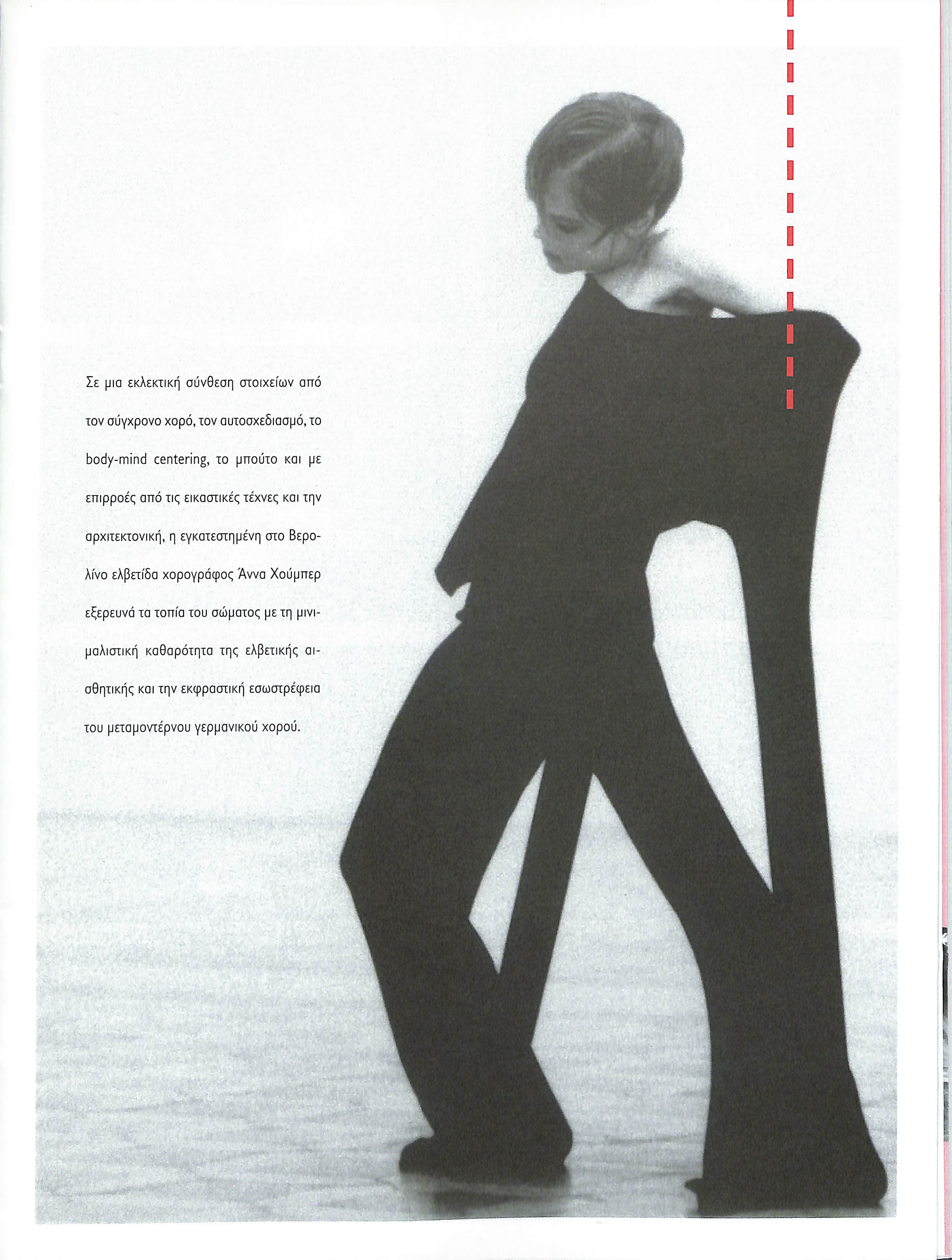 Σε μια εκλεκτική σύνθεση στοιχείων από τον σύγχρονο χορό, τον αυτοσχεδιασμό, το body-mind centering, το μπούτο και με επιρροές από τις εικαστικές τέχνες και την αρχιτεκτονική, η εγκατεστημένη στο Βερολίνο ελβετίδα χορογράφος Άννα Χούμπερ εξερευνά τα τοπία του σώματος με τη μινιμαλιστική καθαρότητα της ελβετικής αισθητικής και την εκφραστική εσωστρέφεια του μεταμοντέρνου γερμανικού χορού.